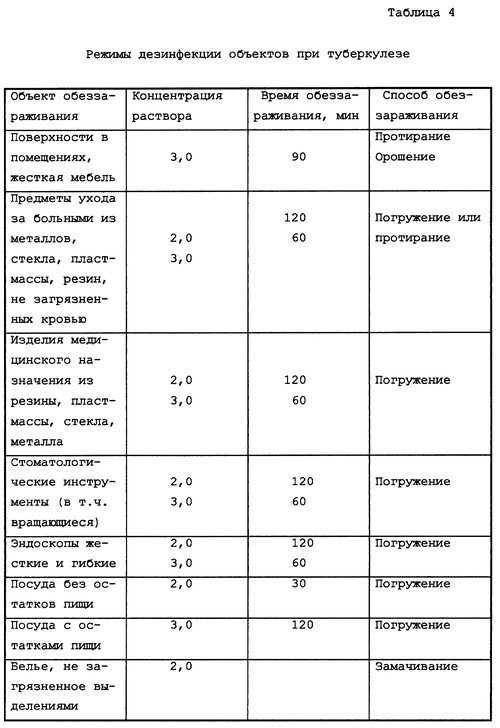 Таблица 4

Режимы дезинфекции объектов при туберкулезе

| Объект обеззараживания | Концентрация раствора | Время обеззараживания, мин | Способ обеззараживания |
|---|---|---|---|
| Поверхности в помещениях, жесткая мебель | 3,0 | 90 | Протирание Орошение |
| Предметы ухода за больными из металлов, стекла, пластмассы, резин, не загрязненных кровью | 2,0 3,0 | 120 60 | Погружение или протирание |
| Изделия медицинского назначения из резины, пластмассы, стекла, металла | 2,0 3,0 | 120 60 | Погружение |
| Стоматологические инструменты (в т.ч. вращающиеся) | 2,0 3,0 | 120 60 | Погружение |
| Эндоскопы жесткие и гибкие | 2,0 3,0 | 120 60 | Погружение |
| Посуда без остатков пищи | 2,0 | 30 | Погружение |
| Посуда с остатками пищи | 3,0 | 120 | Погружение |
| Белье, не загрязненное выделениями | 2,0 | | Замачивание |